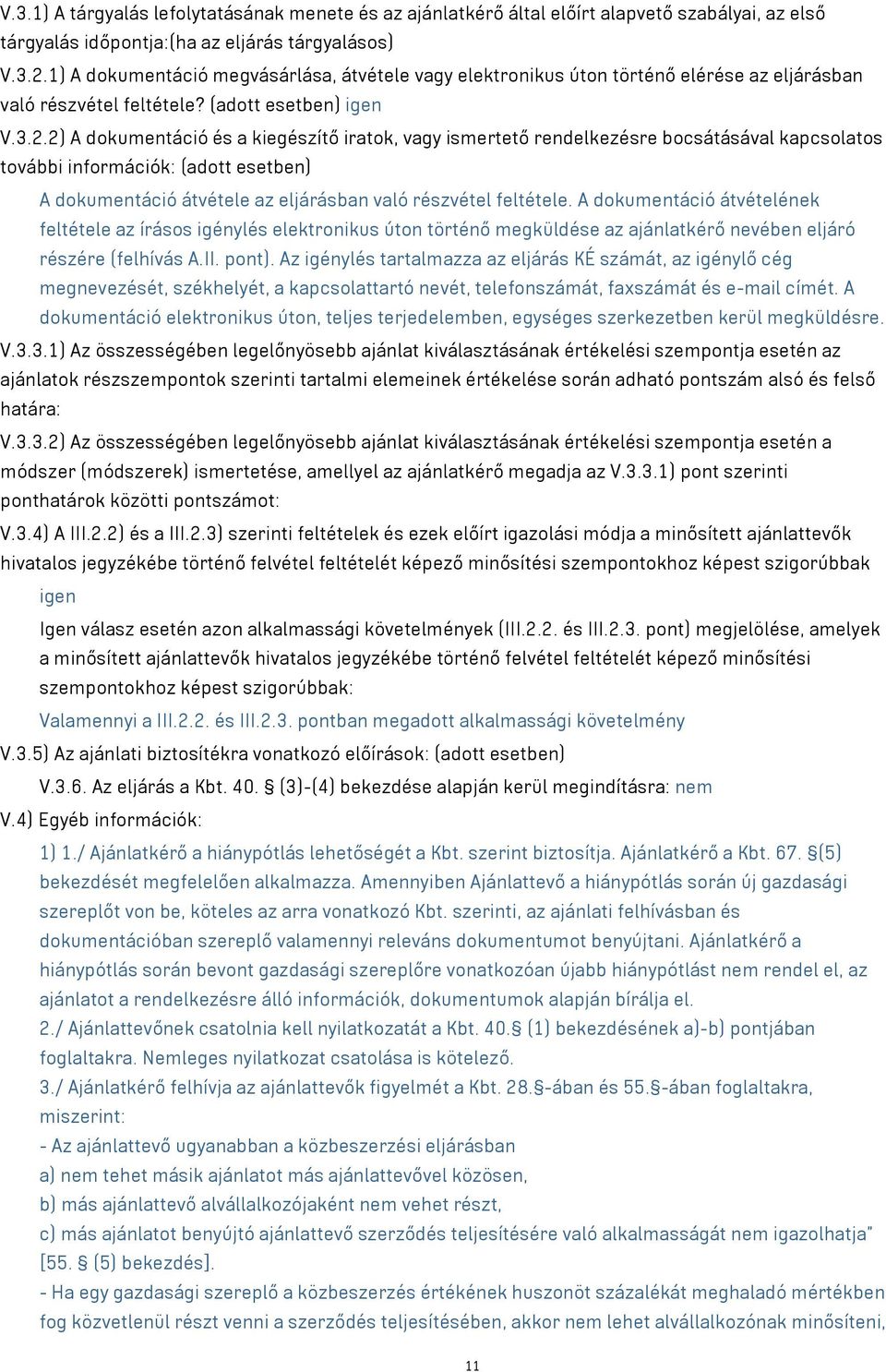 V.3.1) A tárgyalás lefolytatásának menete és az ajánlatkérő által előírt alapvető szabályai, az első tárgyalás időpontja:(ha az eljárás tárgyalásos)

V.3.2.1) A dokumentáció megvásárlása, átvétele vagy elektronikus úton történő elérése az eljárásban való részvétel feltétele? (adott esetben) igen

V.3.2.2) A dokumentáció és a kiegészítő iratok, vagy ismertető rendelkezésre bocsátásával kapcsolatos további információk: (adott esetben)

A dokumentáció átvétele az eljárásban való részvétel feltétele. A dokumentáció átvételének feltétele az írásos igénylés elektronikus úton történő megküldése az ajánlatkérő nevében eljáró részére (felhívás A.II. pont). Az igénylés tartalmazza az eljárás KÉ számát, az igénylő cég megnevezését, székhelyét, a kapcsolattartó nevét, telefonszámát, faxszámát és e-mail címét. A dokumentáció elektronikus úton, teljes terjedelemben, egységes szerkezetben kerül megküldésre.

V.3.3.1) Az összességében legelőnyösebb ajánlat kiválasztásának értékelési szempontja esetén az ajánlatok részszempontok szerinti tartalmi elemeinek értékelése során adható pontszám alsó és felső határa:

V.3.3.2) Az összességében legelőnyösebb ajánlat kiválasztásának értékelési szempontja esetén a módszer (módszerek) ismertetése, amellyel az ajánlatkérő megadja az V.3.3.1) pont szerinti ponthatárok közötti pontszámot:

V.3.4) A III.2.2) és a III.2.3) szerinti feltételek és ezek előírt igazolási módja a minősített ajánlattevők hivatalos jegyzékébe történő felvétel feltételét képező minősítési szempontokhoz képest szigorúbbak

igen

Igen válasz esetén azon alkalmassági követelmények (III.2.2. és III.2.3. pont) megjelölése, amelyek a minősített ajánlattevők hivatalos jegyzékébe történő felvétel feltételét képező minősítési szempontokhoz képest szigorúbbak:

Valamennyi a III.2.2. és III.2.3. pontban megadott alkalmassági követelmény

V.3.5) Az ajánlati biztosítékra vonatkozó előírások: (adott esetben)

V.3.6. Az eljárás a Kbt. 40. § (3)-(4) bekezdése alapján kerül megindításra: nem

V.4) Egyéb információk:

1) 1./ Ajánlatkérő a hiánypótlás lehetőségét a Kbt. szerint biztosítja. Ajánlatkérő a Kbt. 67. §(5) bekezdését megfelelően alkalmazza. Amennyiben Ajánlattevő a hiánypótlás során új gazdasági szereplőt von be, köteles az arra vonatkozó Kbt. szerinti, az ajánlati felhívásban és dokumentációban szereplő valamennyi releváns dokumentumot benyújtani. Ajánlatkérő a hiánypótlás során bevont gazdasági szereplőre vonatkozóan újabb hiánypótlást nem rendel el, az ajánlatot a rendelkezésre álló információk, dokumentumok alapján bírálja el.
2./ Ajánlattevőnek csatolnia kell nyilatkozatát a Kbt. 40.§ (1) bekezdésének a)-b) pontjában foglaltakra. Nemleges nyilatkozat csatolása is kötelező.
3./ Ajánlatkérő felhívja az ajánlattevők figyelmét a Kbt. 28.§-ában és 55.§-ában foglaltakra, miszerint:
- Az ajánlattevő ugyanabban a közbeszerzési eljárásban
a) nem tehet másik ajánlatot más ajánlattevővel közösen,
b) más ajánlattevő alvállalkozójaként nem vehet részt,
c) más ajánlatot benyújtó ajánlattevő szerződés teljesítésére való alkalmasságát nem igazolhatja" [55. § (5) bekezdés].
- Ha egy gazdasági szereplő a közbeszerzés értékének huszonöt százalékát meghaladó mértékben fog közvetlenül részt venni a szerződés teljesítésében, akkor nem lehet alvállalkozónak minősíteni,

11